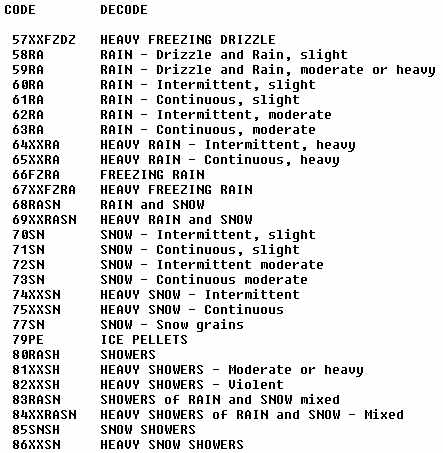 | CODE | DECODE |
|---|---|
| 57XXFZDZ | HEAVY FREEZING DRIZZLE |
| 58RA | RAIN - Drizzle and Rain, slight |
| 59RA | RAIN - Drizzle and Rain, moderate or heavy |
| 60RA | RAIN - Intermittent, slight |
| 61RA | RAIN - Continuous, slight |
| 62RA | RAIN - Intermittent, moderate |
| 63RA | RAIN - Continuous, moderate |
| 64XXRA | HEAVY RAIN - Intermittent, heavy |
| 65XXRA | HEAVY RAIN - Continuous, heavy |
| 66FZRA | FREEZING RAIN |
| 67XXFZRA | HEAVY FREEZING RAIN |
| 68RASN | RAIN and SNOW |
| 69XXRASN | HEAVY RAIN and SNOW |
| 70SN | SNOW - Intermittent, slight |
| 71SN | SNOW - Continuous, slight |
| 72SN | SNOW - Intermittent moderate |
| 73SN | SNOW - Continuous moderate |
| 74XXSN | HEAVY SNOW - Intermittent |
| 75XXSN | HEAVY SNOW - Continuous |
| 77SN | SNOW - Snow grains |
| 79PE | ICE PELLETS |
| 80RASH | SHOWERS |
| 81XXSH | HEAVY SHOWERS - Moderate or heavy |
| 82XXSH | HEAVY SHOWERS - Violent |
| 83RASN | SHOWERS of RAIN and SNOW mixed |
| 84XXRASN | HEAVY SHOWERS of RAIN and SNOW - Mixed |
| 85SNSH | SNOW SHOWERS |
| 86XXSN | HEAVY SNOW SHOWERS |